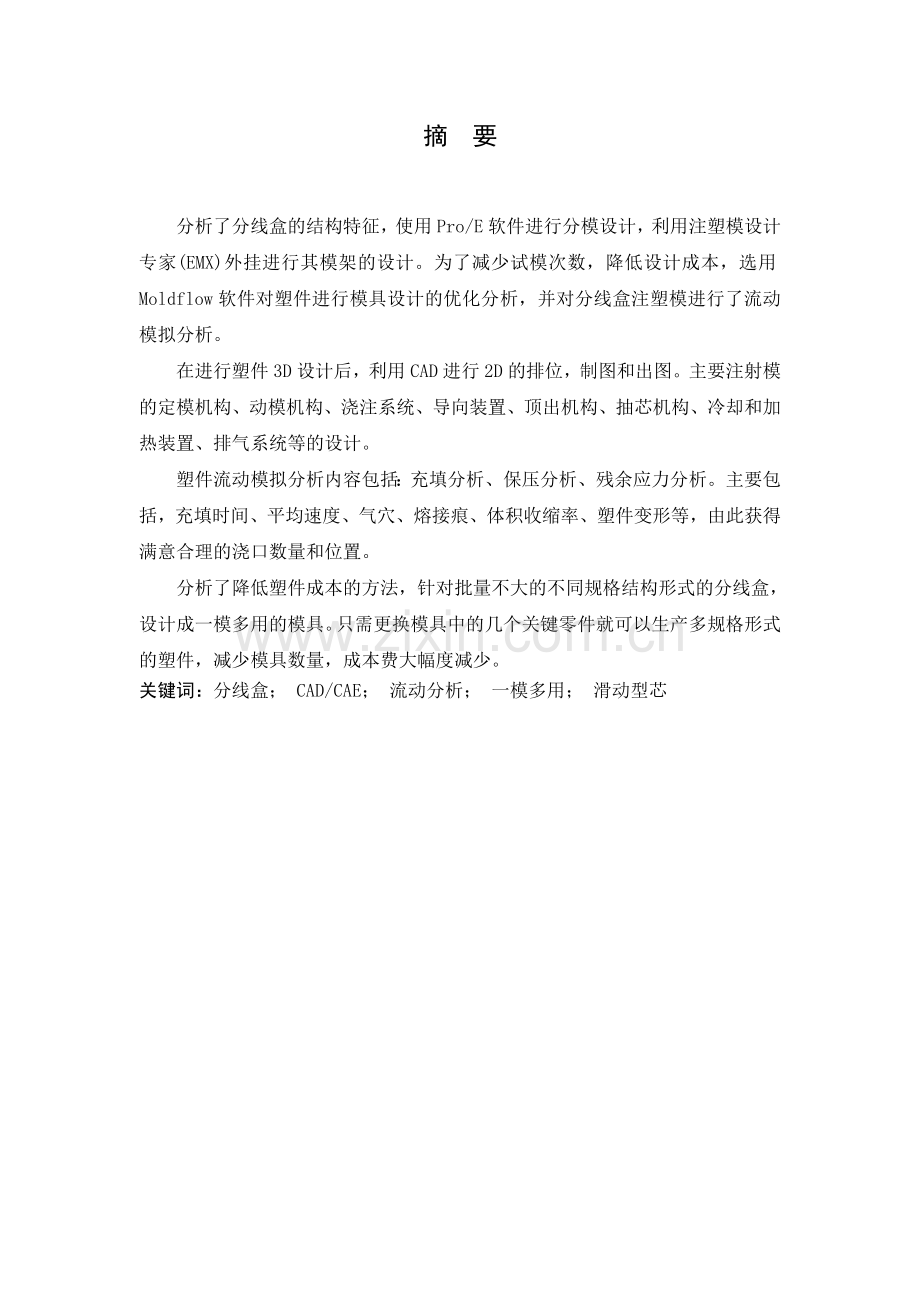 摘　要

分析了分线盒的结构特征，使用Pro/E软件进行分模设计，利用注塑模设计专家(EMX)外挂进行其模架的设计。为了减少试模次数，降低设计成本，选用Moldflow软件对塑件进行模具设计的优化分析，并对分线盒注塑模进行了流动模拟分析。

在进行塑件3D设计后，利用CAD进行2D的排位，制图和出图。主要注射模的定模机构、动模机构、浇注系统、导向装置、顶出机构、抽芯机构、冷却和加热装置、排气系统等的设计。

塑件流动模拟分析内容包括：充填分析、保压分析、残余应力分析。主要包括，充填时间、平均速度、气穴、熔接痕、体积收缩率、塑件变形等，由此获得满意合理的浇口数量和位置。

分析了降低塑件成本的方法，针对批量不大的不同规格结构形式的分线盒，设计成一模多用的模具。只需更换模具中的几个关键零件就可以生产多规格形式的塑件，减少模具数量，成本费大幅度减少。

关键词：分线盒； CAD/CAE； 流动分析； 一模多用； 滑动型芯

zixin.com.cn